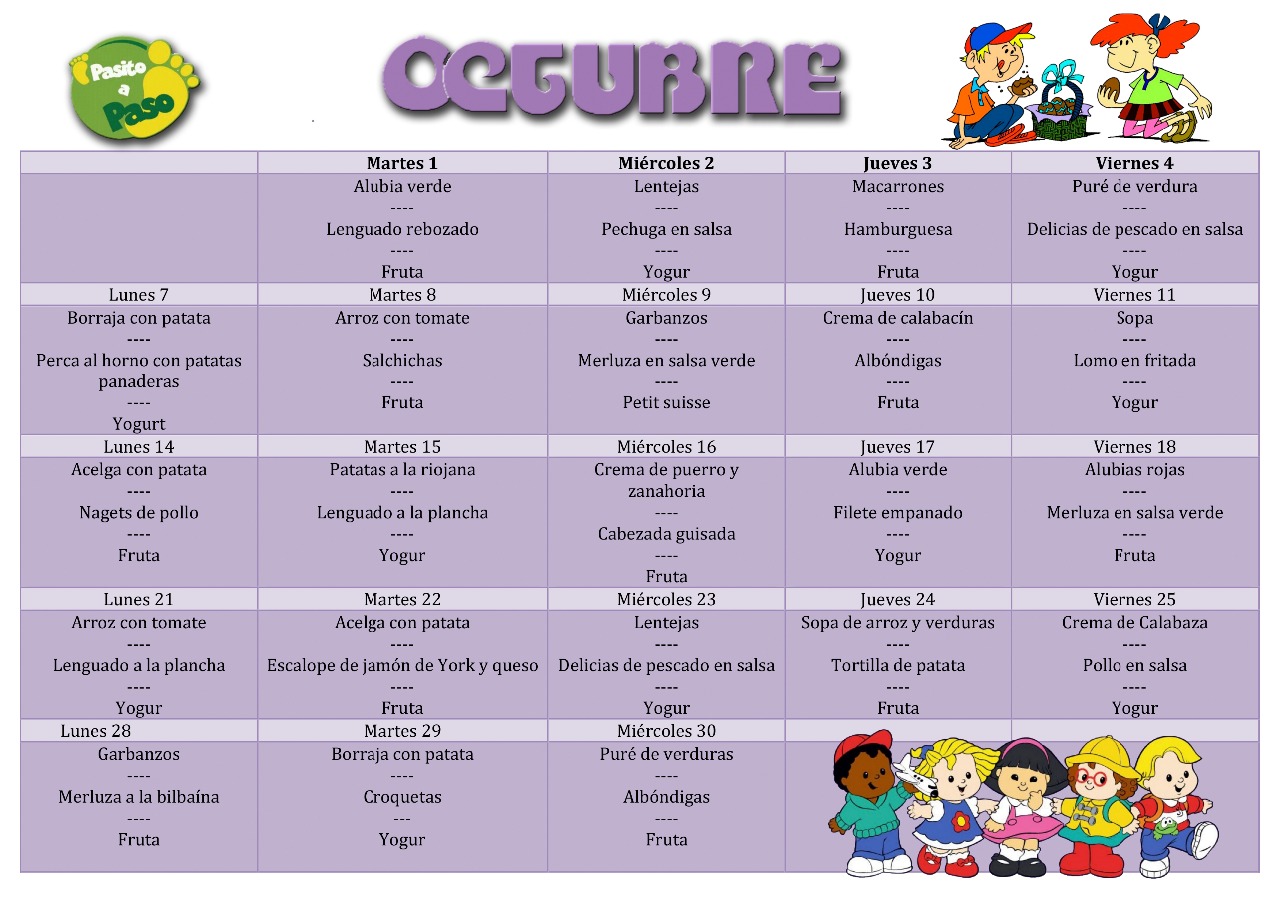 Pasito a Paso

OCTUBRE

| | Martes 1 | Miércoles 2 | Jueves 3 | Viernes 4 |
|---|---|---|---|---|
| | Alubia verde ---- Lenguado rebozado ---- Fruta | Lentejas ---- Pechuga en salsa ---- Yogur | Macarrones ---- Hamburguesa ---- Fruta | Puré de verdura ---- Delicias de pescado en salsa ---- Yogur |
| Lunes 7 | Martes 8 | Miércoles 9 | Jueves 10 | Viernes 11 |
| Borraja con patata ---- Perca al horno con patatas panaderas ---- Yogurt | Arroz con tomate ---- Salchichas ---- Fruta | Garbanzos ---- Merluza en salsa verde ---- Petit suisse | Crema de calabacín ---- Albóndigas ---- Fruta | Sopa ---- Lomo en fritada ---- Yogur |
| Lunes 14 | Martes 15 | Miércoles 16 | Jueves 17 | Viernes 18 |
| Acelga con patata ---- Nagets de pollo ---- Fruta | Patatas a la riojana ---- Lenguado a la plancha ---- Yogur | Crema de puerro y zanahoria ---- Cabezada guisada ---- Fruta | Alubia verde ---- Filete empanado ---- Yogur | Alubias rojas ---- Merluza en salsa verde ---- Fruta |
| Lunes 21 | Martes 22 | Miércoles 23 | Jueves 24 | Viernes 25 |
| Arroz con tomate ---- Lenguado a la plancha ---- Yogur | Acelga con patata ---- Escalope de jamón de York y queso ---- Fruta | Lentejas ---- Delicias de pescado en salsa ---- Yogur | Sopa de arroz y verduras ---- Tortilla de patata ---- Fruta | Crema de Calabaza ---- Pollo en salsa ---- Yogur |
| Lunes 28 | Martes 29 | Miércoles 30 | | |
| Garbanzos ---- Merluza a la bilbaína ---- Fruta | Borraja con patata ---- Croquetas --- Yogur | Puré de verduras ---- Albóndigas ---- Fruta | | |